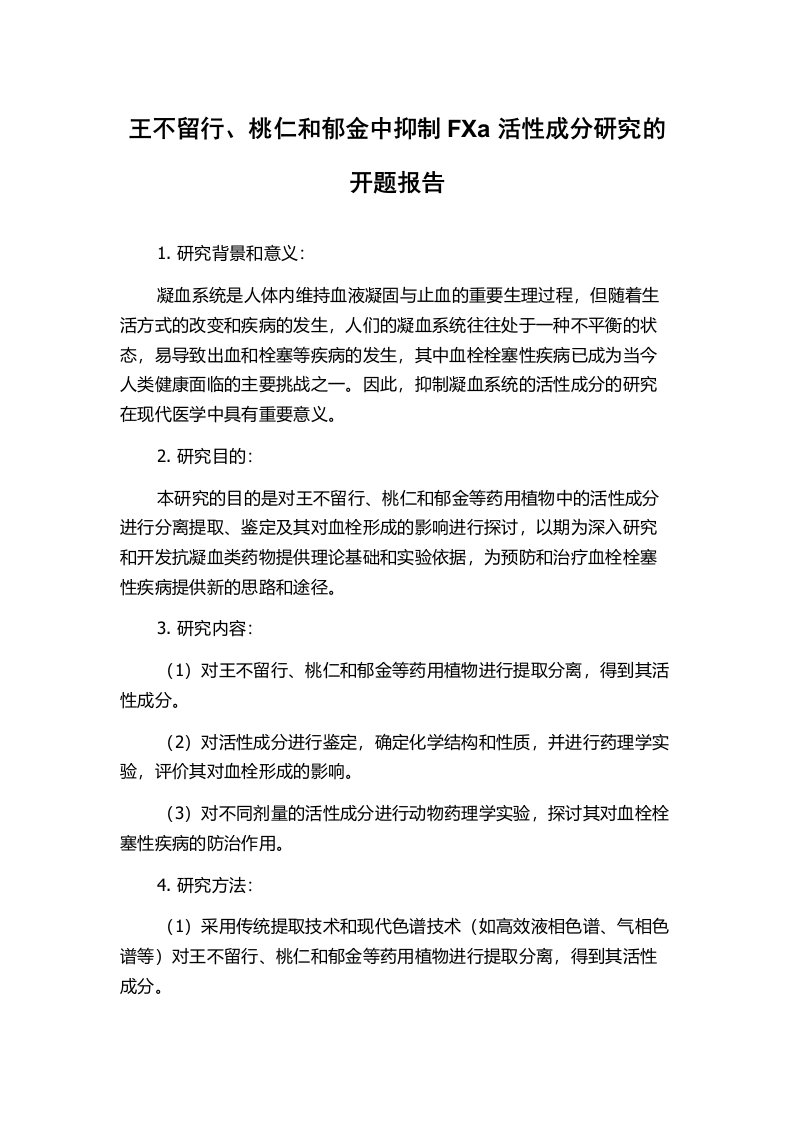 王不留行、桃仁和郁金中抑制 FXa 活性成分研究的开题报告

1. 研究背景和意义：

凝血系统是人体内维持血液凝固与止血的重要生理过程，但随着生活方式的改变和疾病的发生，人们的凝血系统往往处于一种不平衡的状态，易导致出血和栓塞等疾病的发生，其中血栓栓塞性疾病已成为当今人类健康面临的主要挑战之一。因此，抑制凝血系统的活性成分的研究在现代医学中具有重要意义。

2. 研究目的：

本研究的目的是对王不留行、桃仁和郁金等药用植物中的活性成分进行分离提取、鉴定及其对血栓形成的影响进行探讨，以期为深入研究和开发抗凝血类药物提供理论基础和实验依据，为预防和治疗血栓栓塞性疾病提供新的思路和途径。

3. 研究内容：

（1）对王不留行、桃仁和郁金等药用植物进行提取分离，得到其活性成分。

（2）对活性成分进行鉴定，确定化学结构和性质，并进行药理学实验，评价其对血栓形成的影响。

（3）对不同剂量的活性成分进行动物药理学实验，探讨其对血栓栓塞性疾病的防治作用。

4. 研究方法：

（1）采用传统提取技术和现代色谱技术（如高效液相色谱、气相色谱等）对王不留行、桃仁和郁金等药用植物进行提取分离，得到其活性成分。